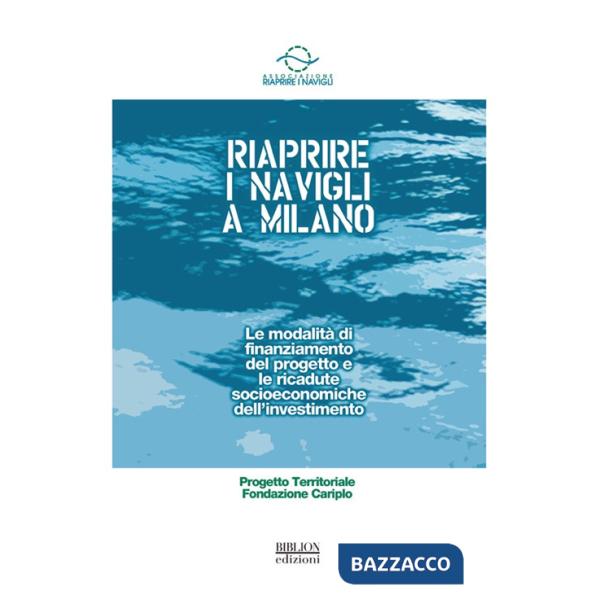 ASSOCIAZIONE
RIAPRIRE I NAVIGLI

RIAPRIRE I NAVIGLI A MILANO

Le modalità di finanziamento del progetto e le ricadute socioeconomiche dell'investimento

Progetto Territoriale
Fondazione Cariplo

BIBLION
edizioni

BAZZACCO